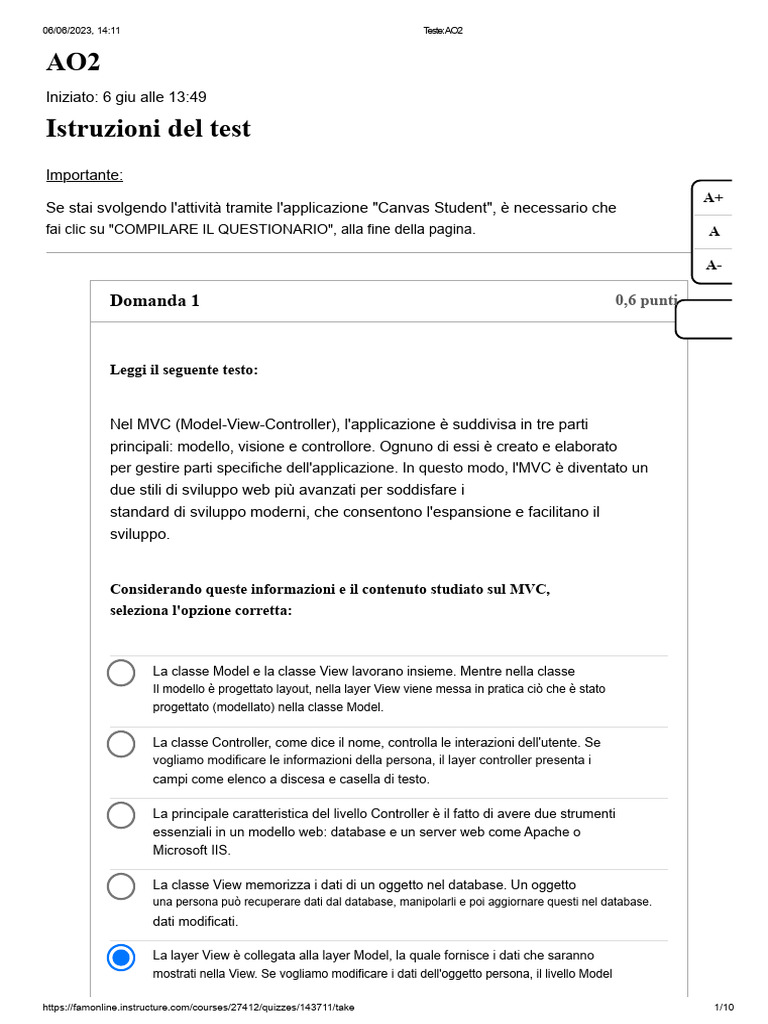 06/06/2023, 14:11 Teste:AO2

AO2

Iniziato: 6 giu alle 13:49

Istruzioni del test

Importante:

Se stai svolgendo l'attività tramite l'applicazione "Canvas Student", è necessario che fai clic su "COMPILARE IL QUESTIONARIO", alla fine della pagina.

A+
A
A-

Domanda 1

0,6 punti

Leggi il seguente testo:

Nel MVC (Model-View-Controller), l'applicazione è suddivisa in tre parti principali: modello, visione e controllore. Ognuno di essi è creato e elaborato per gestire parti specifiche dell'applicazione. In questo modo, l'MVC è diventato un due stili di sviluppo web più avanzati per soddisfare i standard di sviluppo moderni, che consentono l'espansione e facilitano il sviluppo.

Considerando queste informazioni e il contenuto studiato sul MVC, seleziona l'opzione corretta:

La classe Model e la classe View lavorano insieme. Mentre nella classe Il modello è progettato layout, nella layer View viene messa in pratica ciò che è stato progettato (modellato) nella classe Model.

La classe Controller, come dice il nome, controlla le interazioni dell'utente. Se vogliamo modificare le informazioni della persona, il layer controller presenta i campi come elenco a discesa e casella di testo.

La principale caratteristica del livello Controller è il fatto di avere due strumenti essenziali in un modello web: database e un server web come Apache o Microsoft IIS.

La classe View memorizza i dati di un oggetto nel database. Un oggetto una persona può recuperare dati dal database, manipolarli e poi aggiornare questi nel database. dati modificati.

La layer View è collegata alla layer Model, la quale fornisce i dati che saranno mostrati nella View. Se vogliamo modificare i dati dell'oggetto persona, il livello Model

https://famonline.instructure.com/courses/27412/quizzes/143711/take 1/10